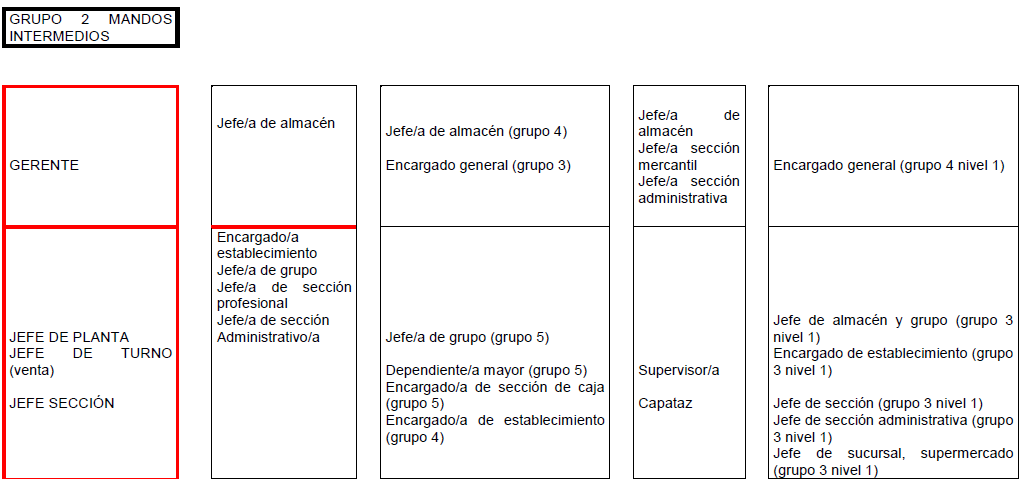 GRUPO 2 MANDOS INTERMEDIOS

GERENTE

JEFE DE PLANTA
JEFE DE TURNO (venta)

JEFE SECCIÓN

Jefe/a de almacén

Encargado/a establecimiento
Jefe/a de grupo
Jefe/a de sección profesional
Jefe/a de sección Administrativo/a

Jefe/a de almacén (grupo 4)

Encargado general (grupo 3)

Jefe/a de grupo (grupo 5)

Dependiente/a mayor (grupo 5)
Encargado/a de sección de caja (grupo 5)
Encargado/a de establecimiento (grupo 4)

Jefe/a de almacén
Jefe/a sección mercantil
Jefe/a sección administrativa

Supervisor/a

Capataz

Encargado general (grupo 4 nivel 1)

Jefe de almacén y grupo (grupo 3 nivel 1)
Encargado de establecimiento (grupo 3 nivel 1)

Jefe de sección (grupo 3 nivel 1)
Jefe de sección administrativa (grupo 3 nivel 1)
Jefe de sucursal, supermercado (grupo 3 nivel 1)